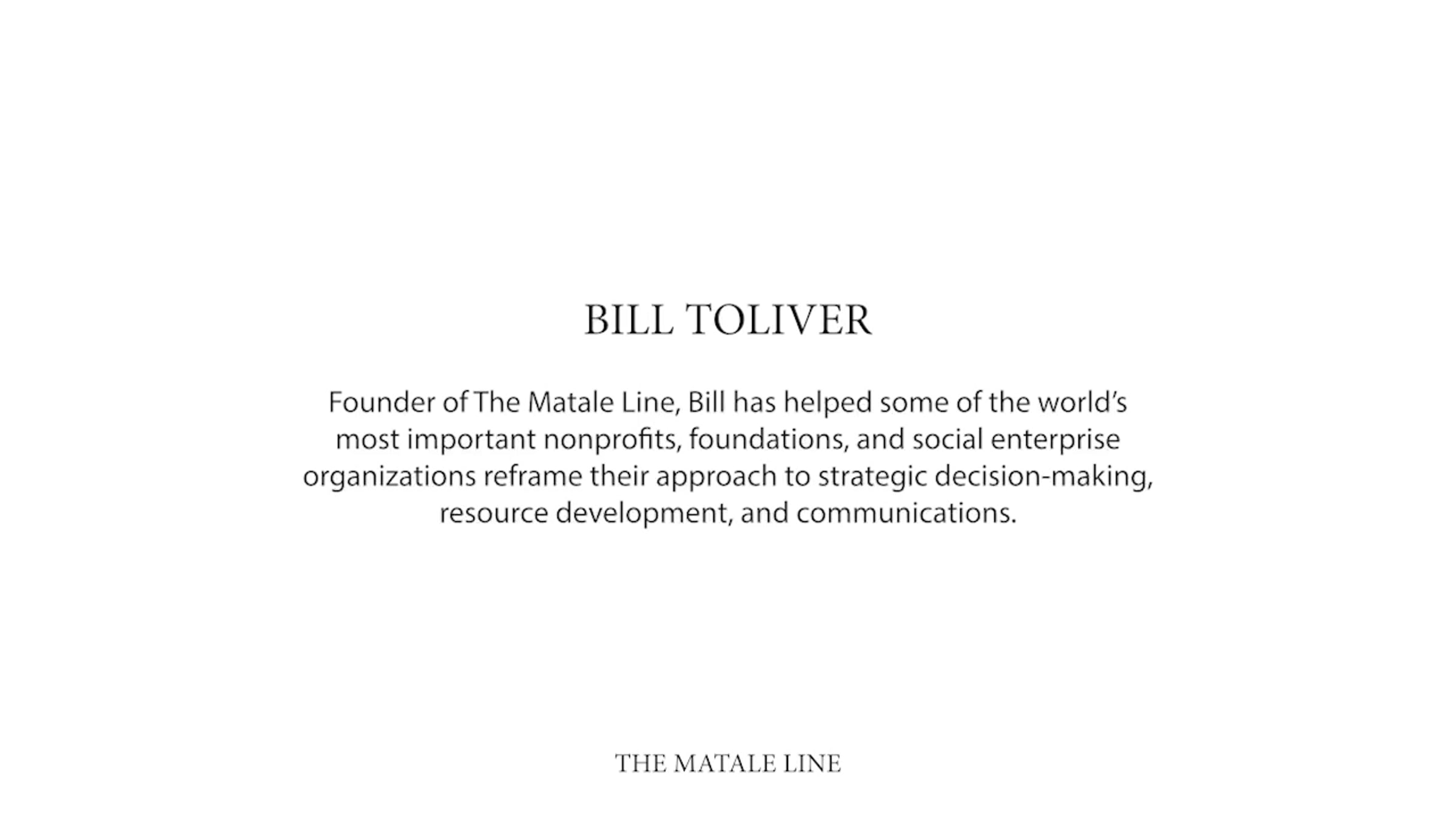 BILL TOLIVER

Founder of The Matale Line, Bill has helped some of the world's most important nonprofits, foundations, and social enterprise organizations reframe their approach to strategic decision-making, resource development, and communications.

THE MATALE LINE